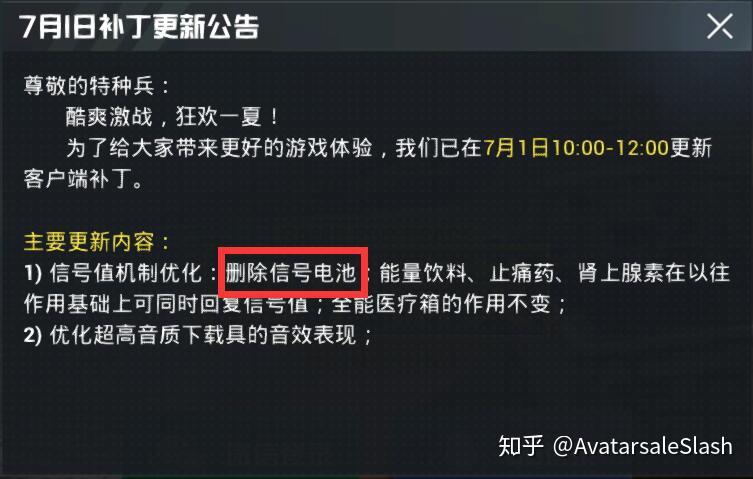 7月1日补丁更新公告

尊敬的特种兵：

酷爽激战，狂欢一夏！

为了给大家带来更好的游戏体验，我们已在7月1日10:00-12:00更新客户端补丁。

主要更新内容：
1) 信号值机制优化：删除信号电池；能量饮料、止痛药、肾上腺素在以往作用基础上可同时回复信号值；全能医疗箱的作用不变；
2) 优化超高音质下载具的音效表现；

知乎 @AvatarsaleSlash